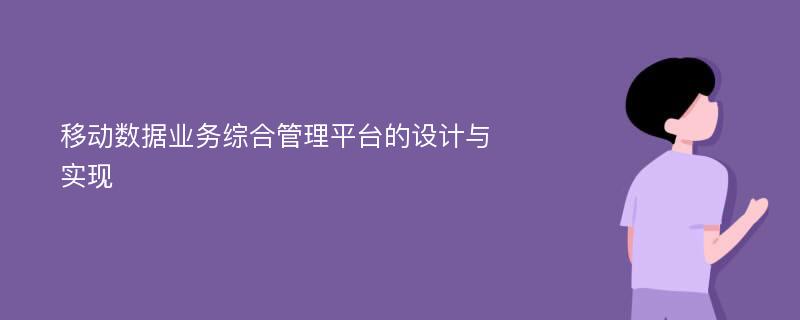 移动数据业务综合管理平台的设计与实现